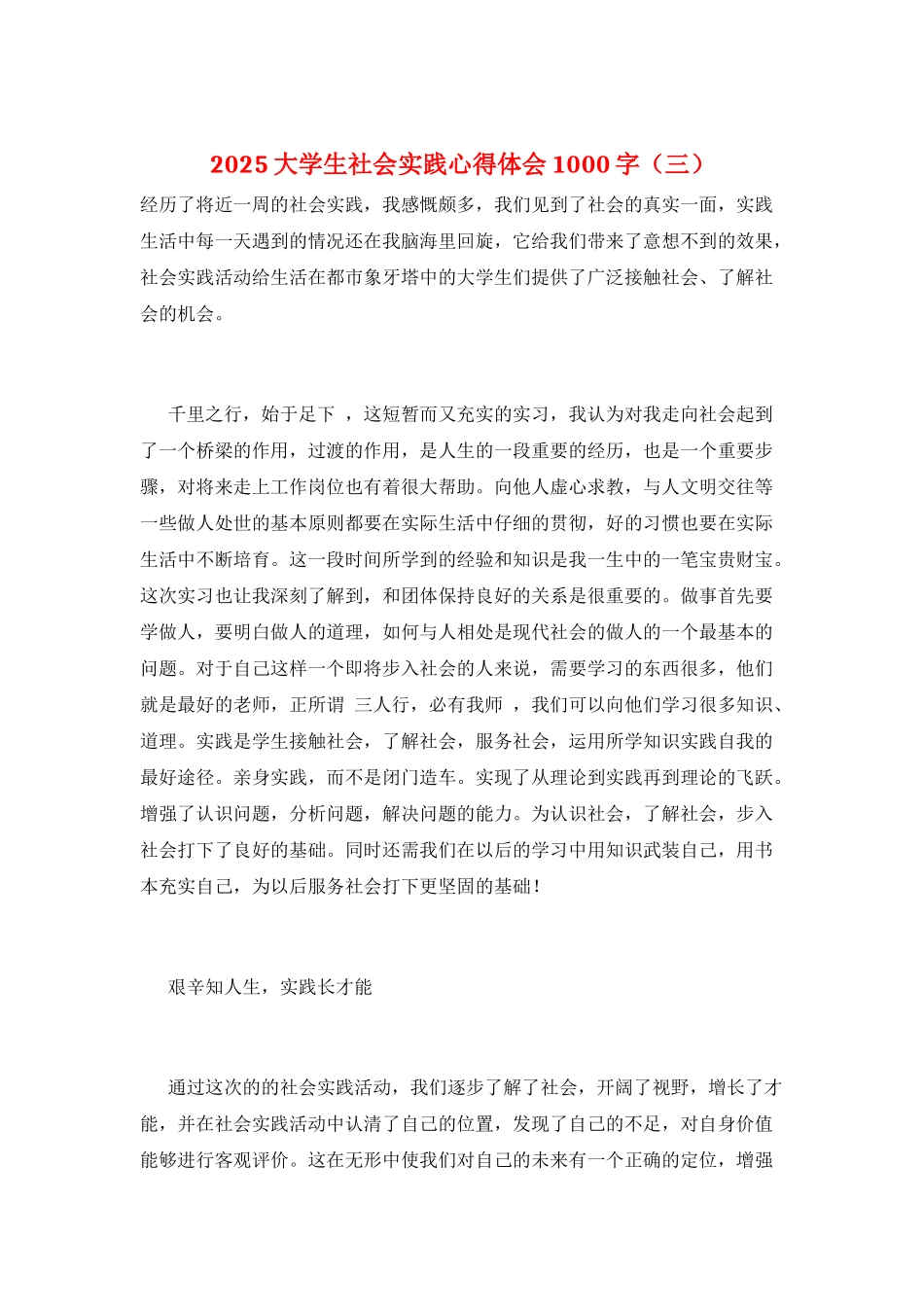 2025 大学生社会实践心得体会 1000 字（三）

经历了将近一周的社会实践，我感慨颇多，我们见到了社会的真实一面，实践生活中每一天遇到的情况还在我脑海里回旋，它给我们带来了意想不到的效果，社会实践活动给生活在都市象牙塔中的大学生们提供了广泛接触社会、了解社会的机会。

千里之行，始于足下 ，这短暂而又充实的实习，我认为对我走向社会起到了一个桥梁的作用，过渡的作用，是人生的一段重要的经历，也是一个重要步骤，对将来走上工作岗位也有着很大帮助。向他人虚心求教，与人文明交往等一些做人处世的基本原则都要在实际生活中仔细的贯彻，好的习惯也要在实际生活中不断培育。这一段时间所学到的经验和知识是我一生中的一笔宝贵财宝。这次实习也让我深刻了解到，和团体保持良好的关系是很重要的。做事首先要学做人，要明白做人的道理，如何与人相处是现代社会的做人的一个最基本的问题。对于自己这样一个即将步入社会的人来说，需要学习的东西很多，他们就是最好的老师，正所谓 三人行，必有我师 ，我们可以向他们学习很多知识、道理。实践是学生接触社会，了解社会，服务社会，运用所学知识实践自我的最好途径。亲身实践，而不是闭门造车。实现了从理论到实践再到理论的飞跃。增强了认识问题，分析问题，解决问题的能力。为认识社会，了解社会，步入社会打下了良好的基础。同时还需我们在以后的学习中用知识武装自己，用书本充实自己，为以后服务社会打下更坚固的基础！

艰辛知人生，实践长才能

通过这次的的社会实践活动，我们逐步了解了社会，开阔了视野，增长了才能，并在社会实践活动中认清了自己的位置，发现了自己的不足，对自身价值能够进行客观评价。这在无形中使我们对自己的未来有一个正确的定位，增强